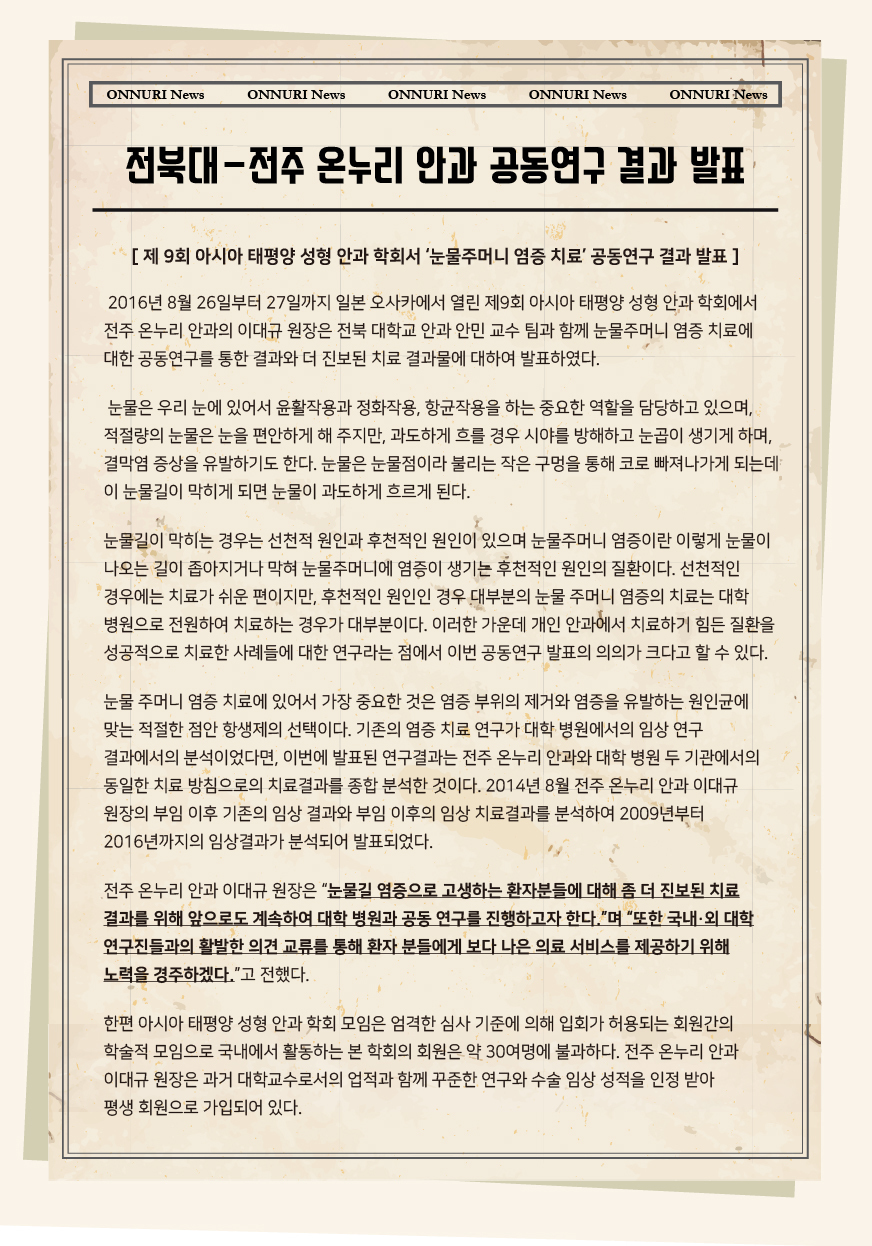 ONNURI News ONNURI News ONNURI News ONNURI News ONNURI News

전북대-전주 온누리 안과 공동연구 결과 발표

[ 제 9회 아시아 태평양 성형 안과 학회서 '눈물주머니 염증 치료' 공동연구 결과 발표 ]

2016년 8월 26일부터 27일까지 일본 오사카에서 열린 제9회 아시아 태평양 성형 안과 학회에서 전주 온누리 안과의 이대규 원장은 전북 대학교 안과 안민 교수 팀과 함께 눈물주머니 염증 치료에 대한 공동연구를 통한 결과와 더 진보된 치료 결과물에 대하여 발표하였다.

눈물은 우리 눈에 있어서 윤활작용과 정화작용, 항균작용을 하는 중요한 역할을 담당하고 있으며, 적절량의 눈물은 눈을 편안하게 해 주지만, 과도하게 흐를 경우 시야를 방해하고 눈곱이 생기게 하며, 결막염 증상을 유발하기도 한다. 눈물은 눈물점이라 불리는 작은 구멍을 통해 코로 빠져나가게 되는데 이 눈물길이 막히게 되면 눈물이 과도하게 흐르게 된다.

눈물길이 막히는 경우는 선천적 원인과 후천적인 원인이 있으며 눈물주머니 염증이란 이렇게 눈물이 나오는 길이 좁아지거나 막혀 눈물주머니에 염증이 생기는 후천적인 원인의 질환이다. 선천적인 경우에는 치료가 쉬운 편이지만, 후천적인 원인인 경우 대부분의 눈물 주머니 염증의 치료는 대학 병원으로 전원하여 치료하는 경우가 대부분이다. 이러한 가운데 개인 안과에서 치료하기 힘든 질환을 성공적으로 치료한 사례들에 대한 연구라는 점에서 이번 공동연구 발표의 의의가 크다고 할 수 있다.

눈물 주머니 염증 치료에 있어서 가장 중요한 것은 염증 부위의 제거와 염증을 유발하는 원인균에 맞는 적절한 점안 항생제의 선택이다. 기존의 염증 치료 연구가 대학 병원에서의 임상 연구 결과에서의 분석이었다면, 이번에 발표된 연구결과는 전주 온누리 안과와 대학 병원 두 기관에서의 동일한 치료 방침으로의 치료결과를 종합 분석한 것이다. 2014년 8월 전주 온누리 안과 이대규 원장의 부임 이후 기존의 임상 결과와 부임 이후의 임상 치료결과를 분석하여 2009년부터 2016년까지의 임상결과가 분석되어 발표되었다.

전주 온누리 안과 이대규 원장은 "눈물길 염증으로 고생하는 환자분들에 대해 좀 더 진보된 치료 결과를 위해 앞으로도 계속하여 대학 병원과 공동 연구를 진행하고자 한다."며 "또한 국내·외 대학 연구진들과의 활발한 의견 교류를 통해 환자 분들에게 보다 나은 의료 서비스를 제공하기 위해 노력을 경주하겠다."고 전했다.

한편 아시아 태평양 성형 안과 학회 모임은 엄격한 심사 기준에 의해 입회가 허용되는 회원간의 학술적 모임으로 국내에서 활동하는 본 학회의 회원은 약 30여명에 불과하다. 전주 온누리 안과 이대규 원장은 과거 대학교수로서의 업적과 함께 꾸준한 연구와 수술 임상 성적을 인정 받아 평생 회원으로 가입되어 있다.